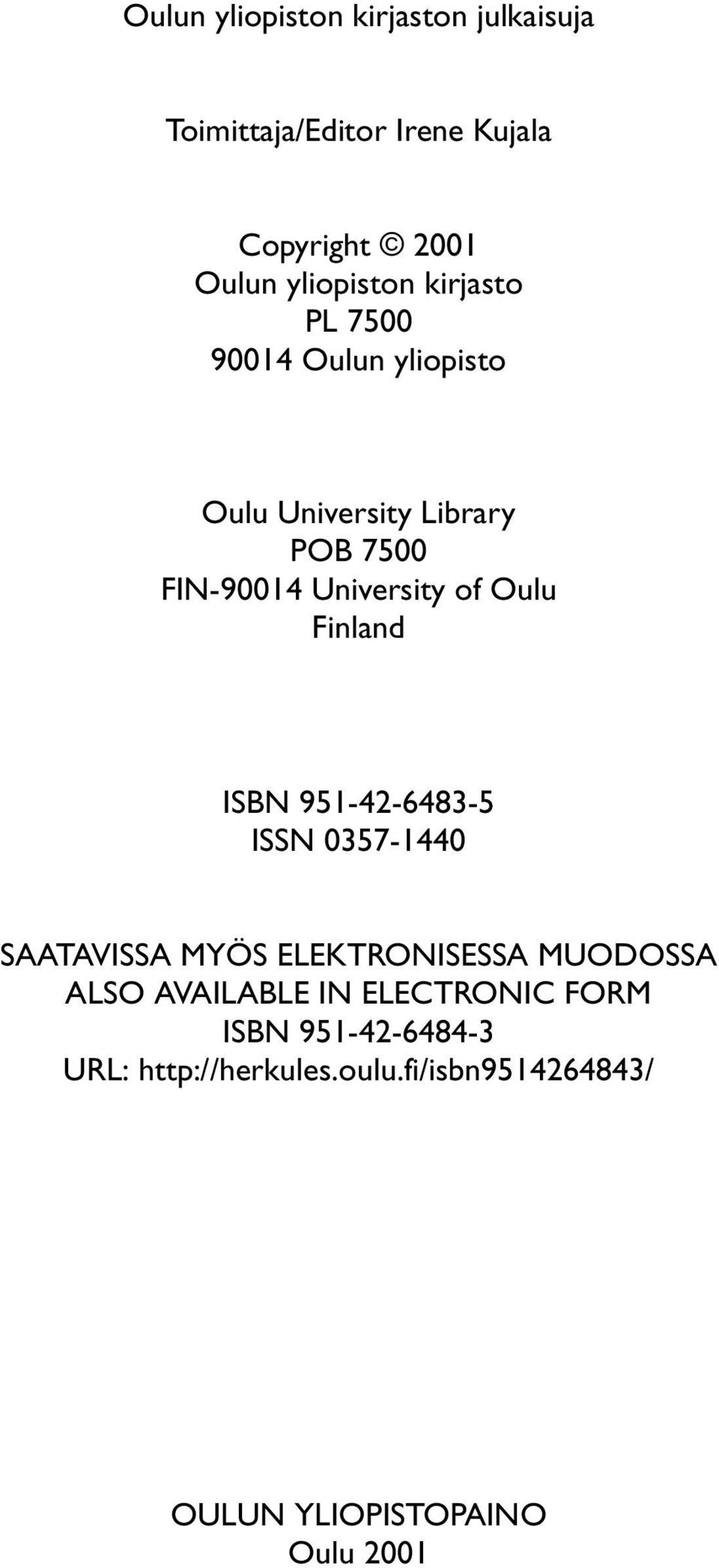 Oulun yliopiston kirjaston julkaisuja

Toimittaja/Editor Irene Kujala

Copyright © 2001
Oulun yliopiston kirjasto
PL 7500
90014 Oulun yliopisto

Oulu University Library
POB 7500
FIN-90014 University of Oulu
Finland

ISBN 951-42-6483-5
ISSN 0357-1440

SAATAVISSA MYÖS ELEKTRONISESSA MUODOSSA
ALSO AVAILABLE IN ELECTRONIC FORM
ISBN 951-42-6484-3
URL: http://herkules.oulu.fi/isbn9514264843/

OULUN YLIOPISTOPAINO
Oulu 2001